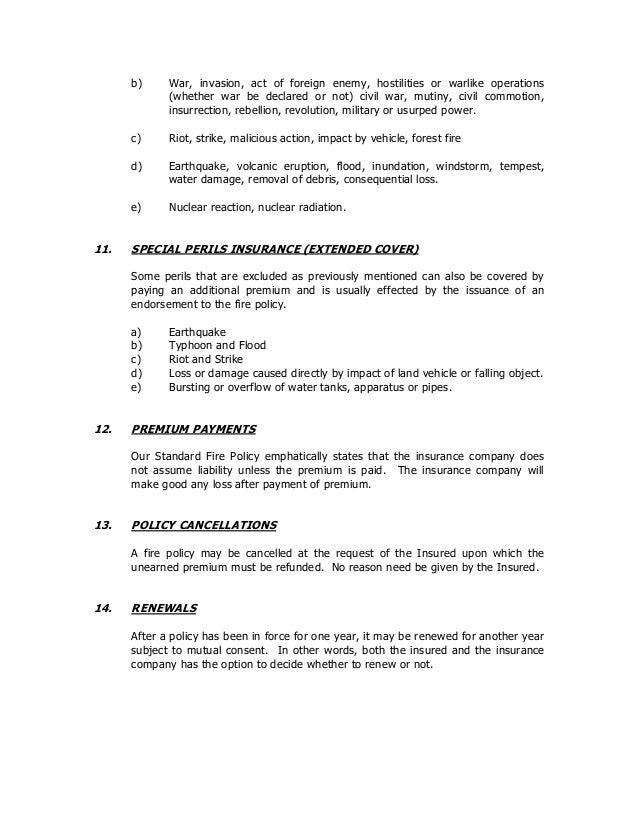 b) War, invasion, act of foreign enemy, hostilities or warlike operations (whether war be declared or not) civil war, mutiny, civil commotion, insurrection, rebellion, revolution, military or usurped power.

c) Riot, strike, malicious action, impact by vehicle, forest fire

d) Earthquake, volcanic eruption, flood, inundation, windstorm, tempest, water damage, removal of debris, consequential loss.

e) Nuclear reaction, nuclear radiation.

11. SPECIAL PERILS INSURANCE (EXTENDED COVER)

Some perils that are excluded as previously mentioned can also be covered by paying an additional premium and is usually effected by the issuance of an endorsement to the fire policy.

a) Earthquake
b) Typhoon and Flood
c) Riot and Strike
d) Loss or damage caused directly by impact of land vehicle or falling object.
e) Bursting or overflow of water tanks, apparatus or pipes.

12. PREMIUM PAYMENTS

Our Standard Fire Policy emphatically states that the insurance company does not assume liability unless the premium is paid. The insurance company will make good any loss after payment of premium.

13. POLICY CANCELLATIONS

A fire policy may be cancelled at the request of the Insured upon which the unearned premium must be refunded. No reason need be given by the Insured.

14. RENEWALS

After a policy has been in force for one year, it may be renewed for another year subject to mutual consent. In other words, both the insured and the insurance company has the option to decide whether to renew or not.